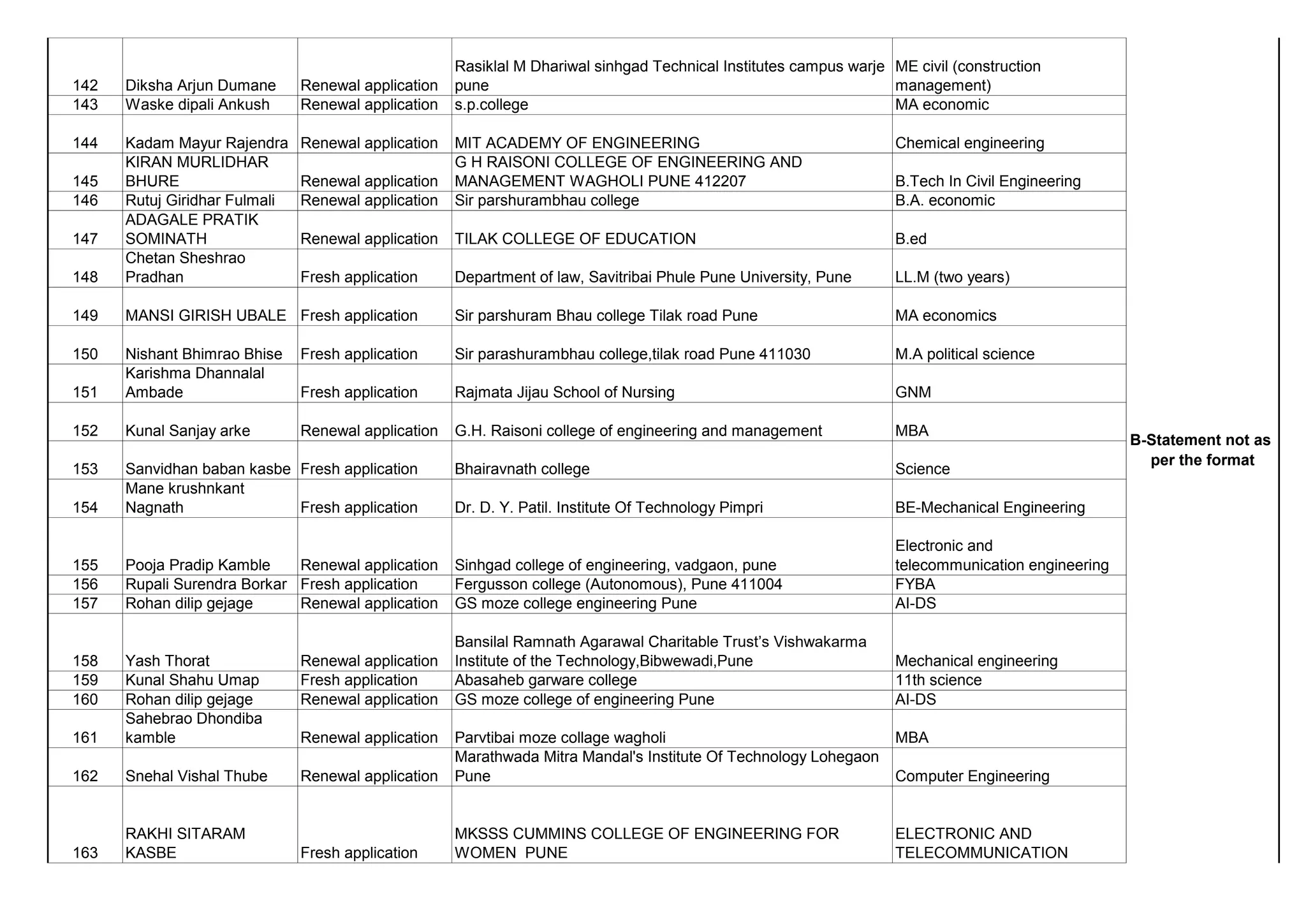 | | | | | | |
|---|---|---|---|---|---|
| 142 | Diksha Arjun Dumane | Renewal application | Rasiklal M Dhariwal sinhgad Technical Institutes campus warje pune | ME civil (construction management) | B-Statement not as per the format |
| 143 | Waske dipali Ankush | Renewal application | s.p.college | MA economic | |
| 144 | Kadam Mayur Rajendra | Renewal application | MIT ACADEMY OF ENGINEERING | Chemical engineering | |
| 145 | KIRAN MURLIDHAR BHURE | Renewal application | G H RAISONI COLLEGE OF ENGINEERING AND MANAGEMENT WAGHOLI PUNE 412207 | B.Tech In Civil Engineering | |
| 146 | Rutuj Giridhar Fulmali | Renewal application | Sir parshurambhau college | B.A. economic | |
| 147 | ADAGALE PRATIK SOMINATH | Renewal application | TILAK COLLEGE OF EDUCATION | B.ed | |
| 148 | Chetan Sheshrao Pradhan | Fresh application | Department of law, Savitribai Phule Pune University, Pune | LL.M (two years) | |
| 149 | MANSI GIRISH UBALE | Fresh application | Sir parshuram Bhau college Tilak road Pune | MA economics | |
| 150 | Nishant Bhimrao Bhise | Fresh application | Sir parashurambhau college,tilak road Pune 411030 | M.A political science | |
| 151 | Karishma Dhannalal Ambade | Fresh application | Rajmata Jijau School of Nursing | GNM | |
| 152 | Kunal Sanjay arke | Renewal application | G.H. Raisoni college of engineering and management | MBA | |
| 153 | Sanvidhan baban kasbe | Fresh application | Bhairavnath college | Science | |
| 154 | Mane krushnkant Nagnath | Fresh application | Dr. D. Y. Patil. Institute Of Technology Pimpri | BE-Mechanical Engineering | |
| 155 | Pooja Pradip Kamble | Renewal application | Sinhgad college of engineering, vadgaon, pune | Electronic and telecommunication engineering | |
| 156 | Rupali Surendra Borkar | Fresh application | Fergusson college (Autonomous), Pune 411004 | FYBA | |
| 157 | Rohan dilip gejage | Renewal application | GS moze college engineering Pune | AI-DS | |
| 158 | Yash Thorat | Renewal application | Bansilal Ramnath Agarawal Charitable Trust’s Vishwakarma Institute of the Technology,Bibwewadi,Pune | Mechanical engineering | |
| 159 | Kunal Shahu Umap | Fresh application | Abasaheb garware college | 11th science | |
| 160 | Rohan dilip gejage | Renewal application | GS moze college of engineering Pune | AI-DS | |
| 161 | Sahebrao Dhondiba kamble | Renewal application | Parvtibai moze collage wagholi | MBA | |
| 162 | Snehal Vishal Thube | Renewal application | Marathwada Mitra Mandal's Institute Of Technology Lohegaon Pune | Computer Engineering | |
| 163 | RAKHI SITARAM KASBE | Fresh application | MKSSS CUMMINS COLLEGE OF ENGINEERING FOR WOMEN PUNE | ELECTRONIC AND TELECOMMUNICATION | |